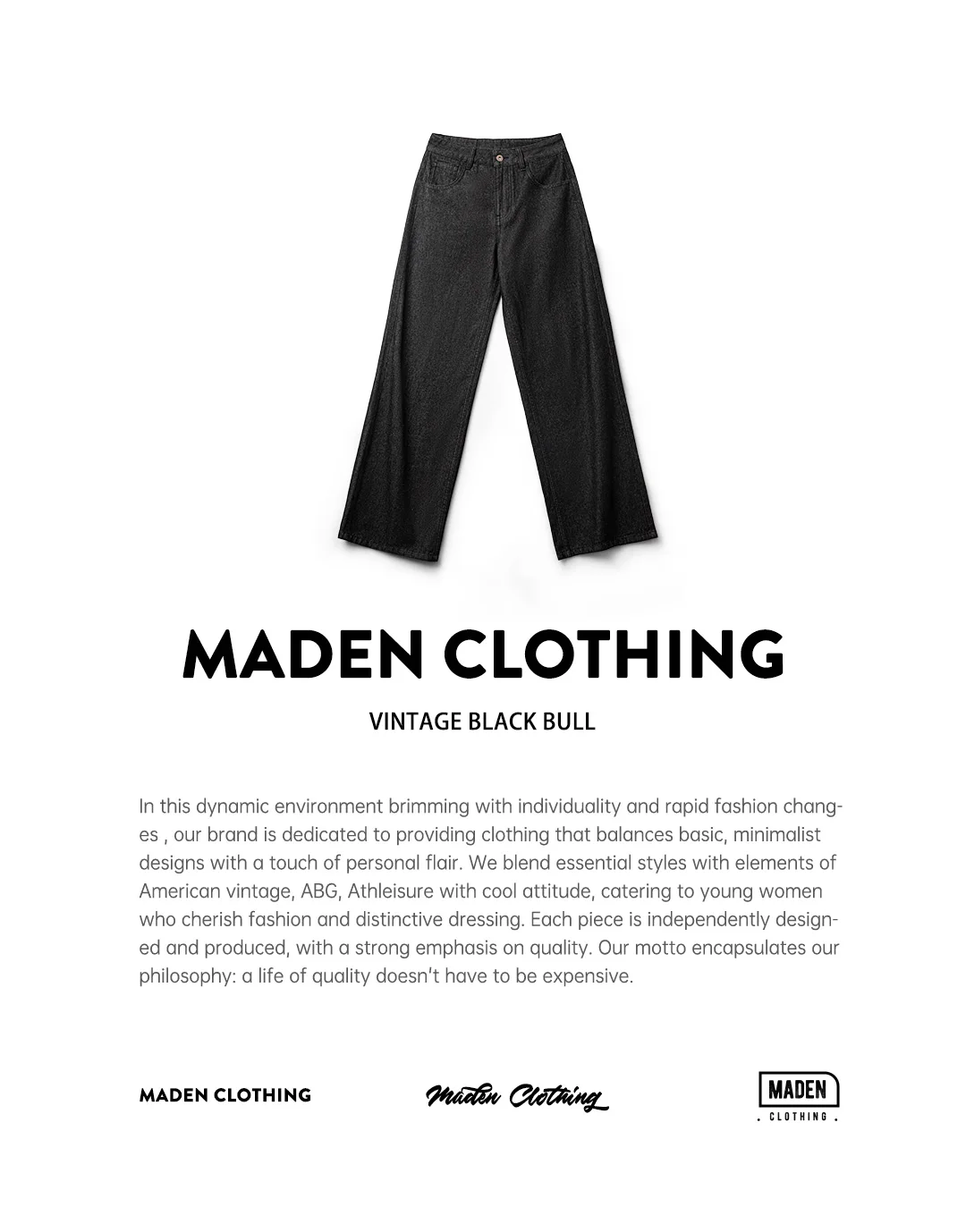 MADEN CLOTHING

VINTAGE BLACK BULL

In this dynamic environment brimming with individuality and rapid fashion changes , our brand is dedicated to providing clothing that balances basic, minimalist designs with a touch of personal flair. We blend essential styles with elements of American vintage, ABG, Athleisure with cool attitude, catering to young women who cherish fashion and distinctive dressing. Each piece is independently designed and produced, with a strong emphasis on quality. Our motto encapsulates our philosophy: a life of quality doesn't have to be expensive.

MADEN CLOTHING

Maden Clothing

MADEN
. CLOTHING .